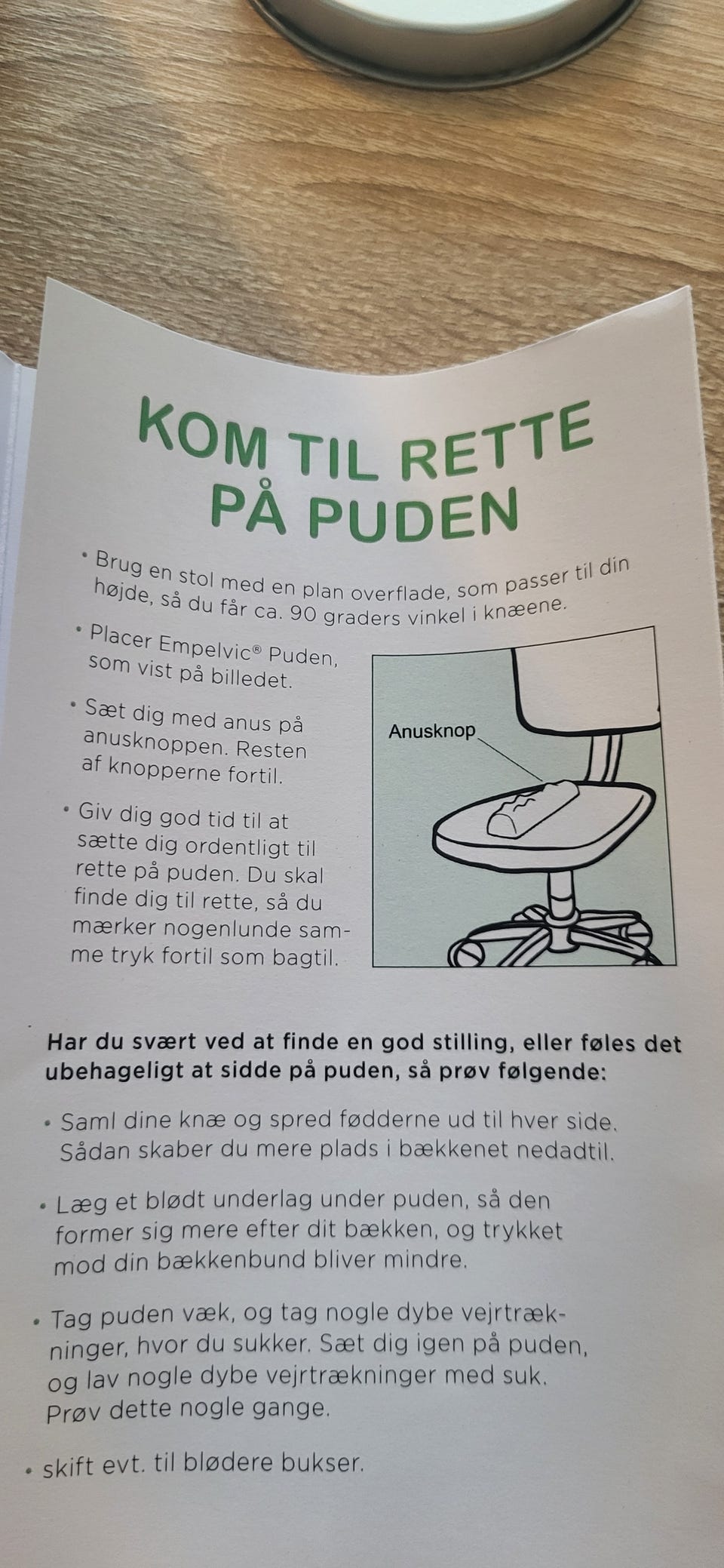 KOM TIL RETTE PÅ PUDEN

• Brug en stol med en plan overflade, som passer til din højde, så du får ca. 90 graders vinkel i knæene.

• Placer Empelvic® Puden, som vist på billedet.

• Sæt dig med anus på anusknoppen. Resten af knopperne fortil.

• Giv dig god tid til at sætte dig ordentligt til rette på puden. Du skal finde dig til rette, så du mærker nogenlunde samme tryk fortil som bagtil.

Anusknop

Har du svært ved at finde en god stilling, eller føles det ubehageligt at sidde på puden, så prøv følgende:

• Saml dine knæ og spred fødderne ud til hver side. Sådan skaber du mere plads i bækkenet nedadtil.

• Læg et blødt underlag under puden, så den former sig mere efter dit bækken, og trykket mod din bækkenbund bliver mindre.

• Tag puden væk, og tag nogle dybe vejrtrækninger, hvor du sukker. Sæt dig igen på puden, og lav nogle dybe vejrtrækninger med suk. Prøv dette nogle gange.

• skift evt. til blødere bukser.